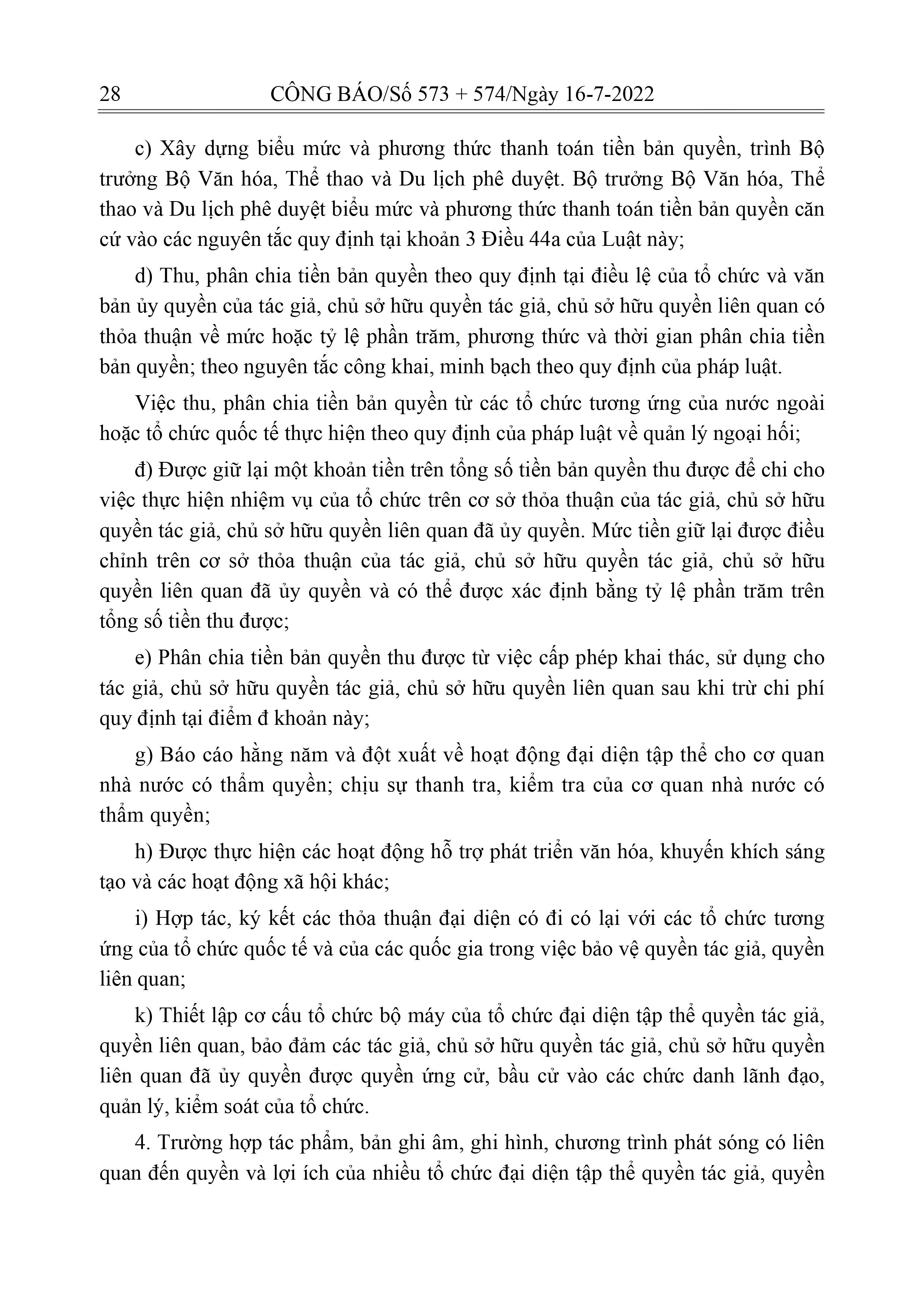 28 CÔNG BÁO/Số 573 + 574/Ngày 16-7-2022

c) Xây dựng biểu mức và phương thức thanh toán tiền bản quyền, trình Bộ trưởng Bộ Văn hóa, Thể thao và Du lịch phê duyệt. Bộ trưởng Bộ Văn hóa, Thể thao và Du lịch phê duyệt biểu mức và phương thức thanh toán tiền bản quyền căn cứ vào các nguyên tắc quy định tại khoản 3 Điều 44a của Luật này;

d) Thu, phân chia tiền bản quyền theo quy định tại điều lệ của tổ chức và văn bản ủy quyền của tác giả, chủ sở hữu quyền tác giả, chủ sở hữu quyền liên quan có thỏa thuận về mức hoặc tỷ lệ phần trăm, phương thức và thời gian phân chia tiền bản quyền; theo nguyên tắc công khai, minh bạch theo quy định của pháp luật.

Việc thu, phân chia tiền bản quyền từ các tổ chức tương ứng của nước ngoài hoặc tổ chức quốc tế thực hiện theo quy định của pháp luật về quản lý ngoại hối;

đ) Được giữ lại một khoản tiền trên tổng số tiền bản quyền thu được để chi cho việc thực hiện nhiệm vụ của tổ chức trên cơ sở thỏa thuận của tác giả, chủ sở hữu quyền tác giả, chủ sở hữu quyền liên quan đã ủy quyền. Mức tiền giữ lại được điều chỉnh trên cơ sở thỏa thuận của tác giả, chủ sở hữu quyền tác giả, chủ sở hữu quyền liên quan đã ủy quyền và có thể được xác định bằng tỷ lệ phần trăm trên tổng số tiền thu được;

e) Phân chia tiền bản quyền thu được từ việc cấp phép khai thác, sử dụng cho tác giả, chủ sở hữu quyền tác giả, chủ sở hữu quyền liên quan sau khi trừ chi phí quy định tại điểm đ khoản này;

g) Báo cáo hằng năm và đột xuất về hoạt động đại diện tập thể cho cơ quan nhà nước có thẩm quyền; chịu sự thanh tra, kiểm tra của cơ quan nhà nước có thẩm quyền;

h) Được thực hiện các hoạt động hỗ trợ phát triển văn hóa, khuyến khích sáng tạo và các hoạt động xã hội khác;

i) Hợp tác, ký kết các thỏa thuận đại diện có đi có lại với các tổ chức tương ứng của tổ chức quốc tế và của các quốc gia trong việc bảo vệ quyền tác giả, quyền liên quan;

k) Thiết lập cơ cấu tổ chức bộ máy của tổ chức đại diện tập thể quyền tác giả, quyền liên quan, bảo đảm các tác giả, chủ sở hữu quyền tác giả, chủ sở hữu quyền liên quan đã ủy quyền được quyền ứng cử, bầu cử vào các chức danh lãnh đạo, quản lý, kiểm soát của tổ chức.

4. Trường hợp tác phẩm, bản ghi âm, ghi hình, chương trình phát sóng có liên quan đến quyền và lợi ích của nhiều tổ chức đại diện tập thể quyền tác giả, quyền